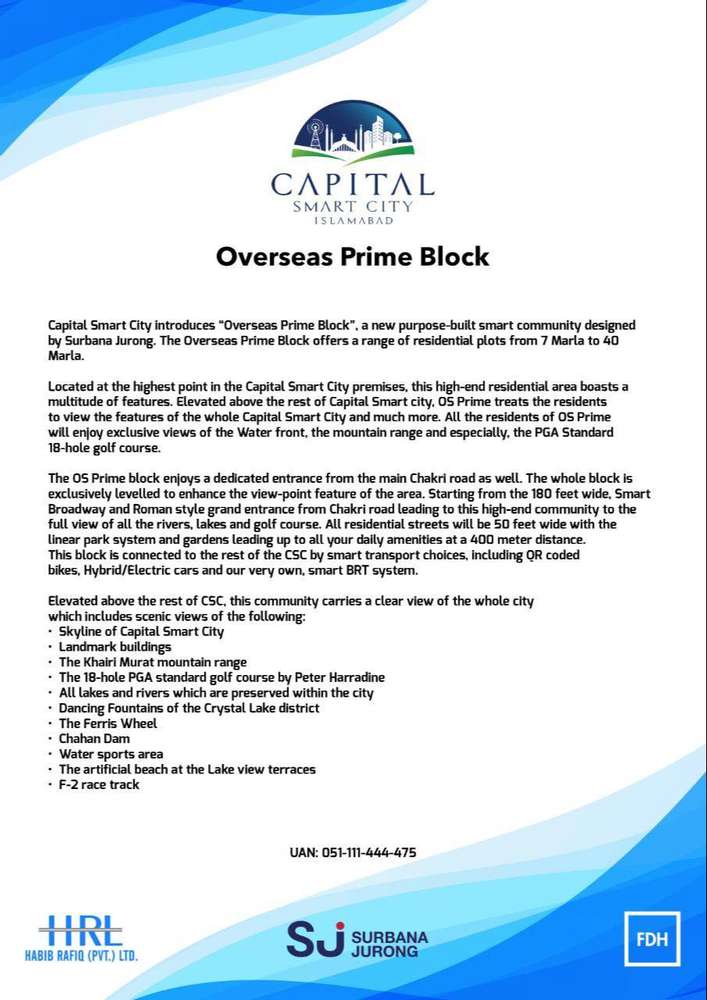 CAPITAL
SMART CITY
ISLAMABAD

Overseas Prime Block

Capital Smart City introduces "Overseas Prime Block", a new purpose-built smart community designed by Surbana Jurong. The Overseas Prime Block offers a range of residential plots from 7 Marla to 40 Marla.

Located at the highest point in the Capital Smart City premises, this high-end residential area boasts a multitude of features. Elevated above the rest of Capital Smart city, OS Prime treats the residents to view the features of the whole Capital Smart City and much more. All the residents of OS Prime will enjoy exclusive views of the Water front, the mountain range and especially, the PGA Standard 18-hole golf course.

The OS Prime block enjoys a dedicated entrance from the main Chakri road as well. The whole block is exclusively levelled to enhance the view-point feature of the area. Starting from the 180 feet wide, Smart Broadway and Roman style grand entrance from Chakri road leading to this high-end community to the full view of all the rivers, lakes and golf course. All residential streets will be 50 feet wide with the linear park system and gardens leading up to all your daily amenities at a 400 meter distance.
This block is connected to the rest of the CSC by smart transport choices, including QR coded bikes, Hybrid/Electric cars and our very own, smart BRT system.

Elevated above the rest of CSC, this community carries a clear view of the whole city which includes scenic views of the following:
• Skyline of Capital Smart City
• Landmark buildings
• The Khairi Murat mountain range
• The 18-hole PGA standard golf course by Peter Harradine
• All lakes and rivers which are preserved within the city
• Dancing Fountains of the Crystal Lake district
• The Ferris Wheel
• Chahan Dam
• Water sports area
• The artificial beach at the Lake view terraces
• F-2 race track

UAN: 051-111-444-475

HRL
HABIB RAFIQ (PVT.) LTD.

SJ SURBANA JURONG

FDH